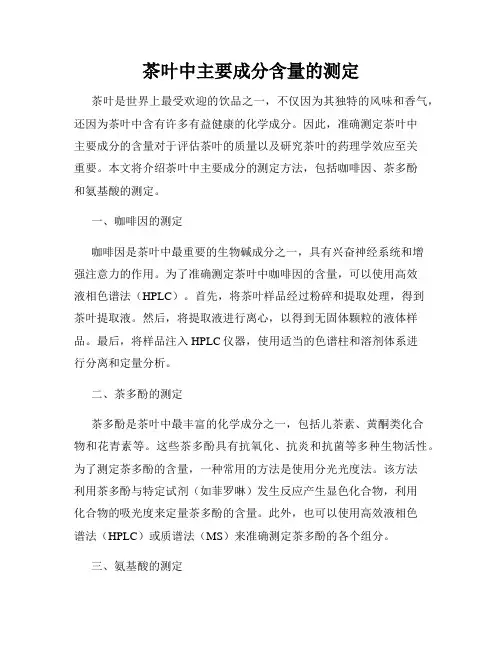 茶叶中主要成分含量的测定

茶叶是世界上最受欢迎的饮品之一，不仅因为其独特的风味和香气，还因为茶叶中含有许多有益健康的化学成分。因此，准确测定茶叶中主要成分的含量对于评估茶叶的质量以及研究茶叶的药理学效应至关重要。本文将介绍茶叶中主要成分的测定方法，包括咖啡因、茶多酚和氨基酸的测定。

一、咖啡因的测定

咖啡因是茶叶中最重要的生物碱成分之一，具有兴奋神经系统和增强注意力的作用。为了准确测定茶叶中咖啡因的含量，可以使用高效液相色谱法（HPLC）。首先，将茶叶样品经过粉碎和提取处理，得到茶叶提取液。然后，将提取液进行离心，以得到无固体颗粒的液体样品。最后，将样品注入HPLC仪器，使用适当的色谱柱和溶剂体系进行分离和定量分析。

二、茶多酚的测定

茶多酚是茶叶中最丰富的化学成分之一，包括儿茶素、黄酮类化合物和花青素等。这些茶多酚具有抗氧化、抗炎和抗菌等多种生物活性。为了测定茶多酚的含量，一种常用的方法是使用分光光度法。该方法利用茶多酚与特定试剂（如菲罗啉）发生反应产生显色化合物，利用化合物的吸光度来定量茶多酚的含量。此外，也可以使用高效液相色谱法（HPLC）或质谱法（MS）来准确测定茶多酚的各个组分。

三、氨基酸的测定